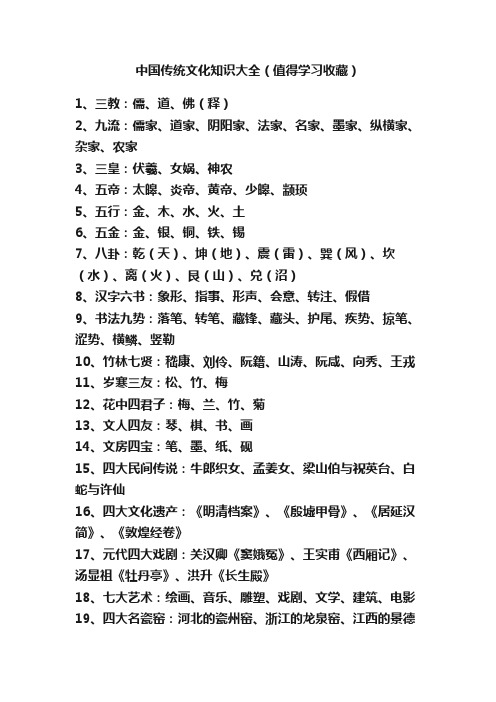 中国传统文化知识大全（值得学习收藏）

1、三教：儒、道、佛（释）

2、九流：儒家、道家、阴阳家、法家、名家、墨家、纵横家、杂家、农家

3、三皇：伏羲、女娲、神农

4、五帝：太皞、炎帝、黄帝、少皞、颛顼

5、五行：金、木、水、火、土

6、五金：金、银、铜、铁、锡

7、八卦：乾（天）、坤（地）、震（雷）、巽（风）、坎（水）、离（火）、艮（山）、兑（沼）

8、汉字六书：象形、指事、形声、会意、转注、假借

9、书法九势：落笔、转笔、藏锋、藏头、护尾、疾势、掠笔、涩势、横鳞、竖勒

10、竹林七贤：嵇康、刘伶、阮籍、山涛、阮咸、向秀、王戎

11、岁寒三友：松、竹、梅

12、花中四君子：梅、兰、竹、菊

13、文人四友：琴、棋、书、画

14、文房四宝：笔、墨、纸、砚

15、四大民间传说：牛郎织女、孟姜女、梁山伯与祝英台、白蛇与许仙

16、四大文化遗产：《明清档案》、《殷墟甲骨》、《居延汉简》、《敦煌经卷》

17、元代四大戏剧：关汉卿《窦娥冤》、王实甫《西厢记》、汤显祖《牡丹亭》、洪升《长生殿》

18、七大艺术：绘画、音乐、雕塑、戏剧、文学、建筑、电影

19、四大名瓷窑：河北的瓷州窑、浙江的龙泉窑、江西的景德